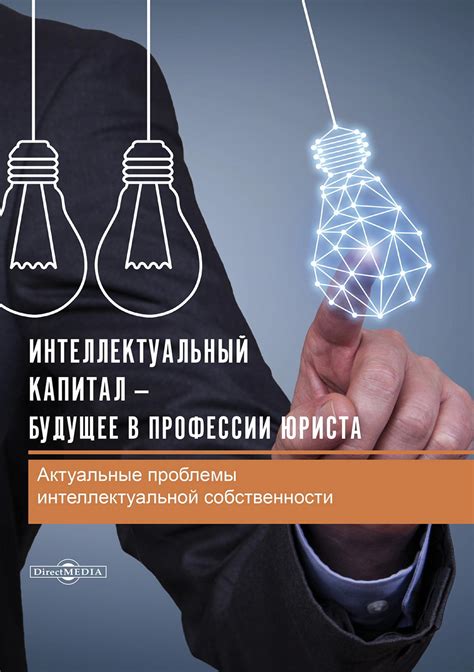 ИНТЕЛЛЕКТУАЛЬНЫЙ КАПИТАЛ – БУДУЩЕЕ В ПРОФЕССИИ ЮРИСТА

Актуальные проблемы интеллектуальной собственности

DirectMEDIA